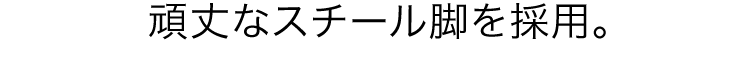 頑丈なスチール脚を採用。